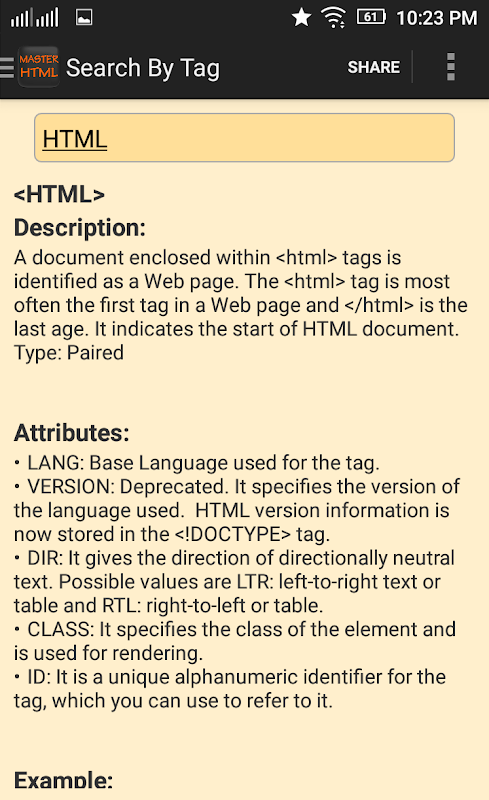 61 10:23 PM

MASTER HTML Search By Tag SHARE

HTML

<HTML>

Description:

A document enclosed within <html> tags is identified as a Web page. The <html> tag is most often the first tag in a Web page and </html> is the last age. It indicates the start of HTML document.
Type: Paired

Attributes:

• LANG: Base Language used for the tag.
• VERSION: Deprecated. It specifies the version of the language used. HTML version information is now stored in the <!DOCTYPE> tag.
• DIR: It gives the direction of directionally neutral text. Possible values are LTR: left-to-right text or table and RTL: right-to-left or table.
• CLASS: It specifies the class of the element and is used for rendering.
• ID: It is a unique alphanumeric identifier for the tag, which you can use to refer to it.

Example: